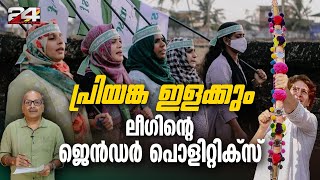 24

പ്രിയങ്ക ഇളക്കും
ലീഗിന്റെ
ജെൻഡർ പൊളിറ്റിക്സ്